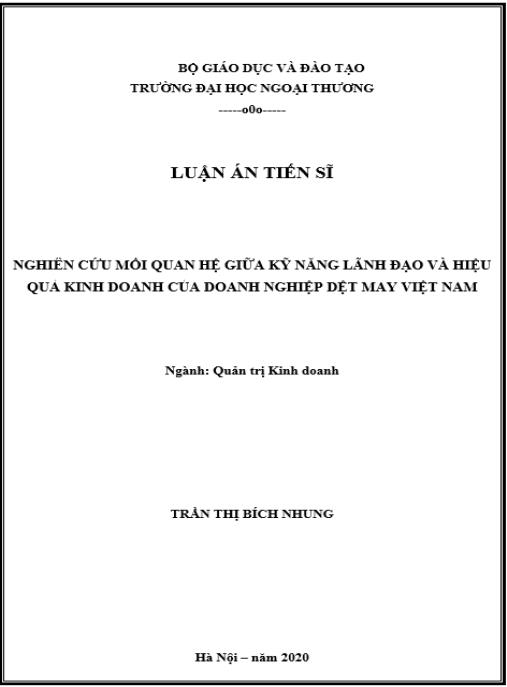 BỘ GIÁO DỤC VÀ ĐÀO TẠO
TRƯỜNG ĐẠI HỌC NGOẠI THƯƠNG
-----o0o-----

LUẬN ÁN TIẾN SĨ

NGHIÊN CỨU MỐI QUAN HỆ GIỮA KỸ NĂNG LÃNH ĐẠO VÀ HIỆU QUẢ KINH DOANH CỦA DOANH NGHIỆP DỆT MAY VIỆT NAM

Ngành: Quản trị Kinh doanh

TRẦN THỊ BÍCH NHUNG

Hà Nội – năm 2020